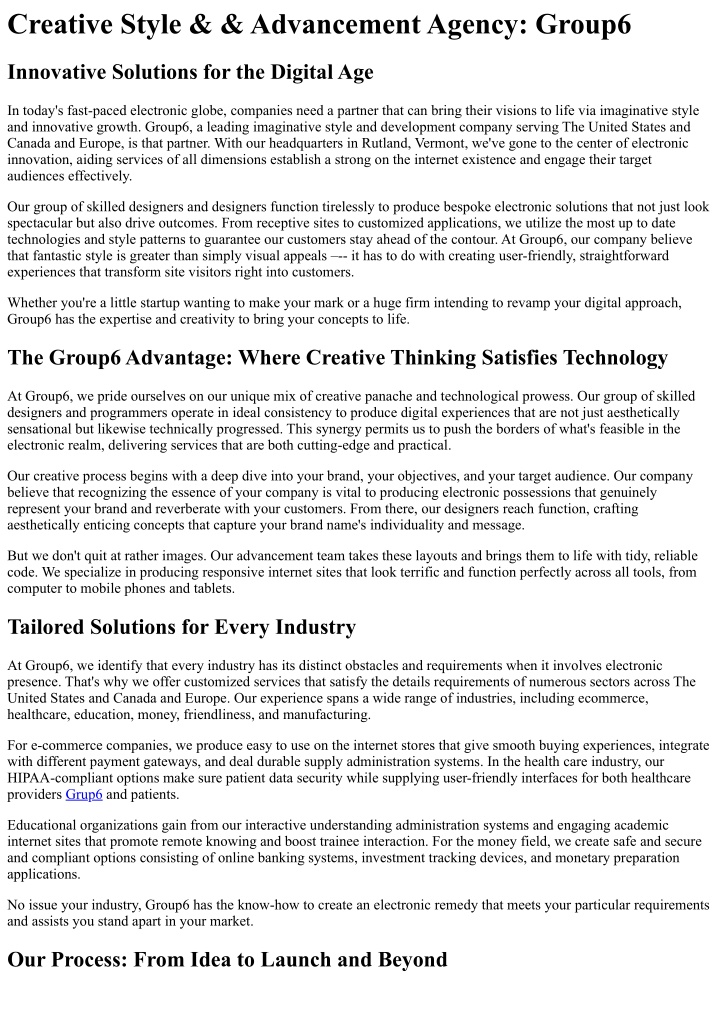 Creative Style & & Advancement Agency: Group6

Innovative Solutions for the Digital Age

In today's fast-paced electronic globe, companies need a partner that can bring their visions to life via imaginative style and innovative growth. Group6, a leading imaginative style and development company serving The United States and Canada and Europe, is that partner. With our headquarters in Rutland, Vermont, we've gone to the center of electronic innovation, aiding services of all dimensions establish a strong on the internet existence and engage their target audiences effectively.

Our group of skilled designers and designers function tirelessly to produce bespoke electronic solutions that not just look spectacular but also drive outcomes. From receptive sites to customized applications, we utilize the most up to date technologies and style patterns to guarantee our customers stay ahead of the contour. At Group6, our company believe that fantastic style is greater than simply visual appeals —- it has to do with creating user-friendly, straightforward experiences that transform site visitors right into customers.

Whether you're a little startup wanting to make your mark or a huge firm intending to revamp your digital approach, Group6 has the expertise and creativity to bring your concepts to life.

The Group6 Advantage: Where Creative Thinking Satisfies Technology

At Group6, we pride ourselves on our unique mix of creative panache and technological prowess. Our group of skilled designers and programmers operate in ideal consistency to produce digital experiences that are not just aesthetically sensational but likewise technically progressed. This synergy permits us to push the borders of what's feasible in the electronic realm, delivering services that are both cutting-edge and practical.

Our creative process begins with a deep dive into your brand, your objectives, and your target audience. Our company believe that recognizing the essence of your company is vital to producing electronic possessions that genuinely represent your brand and reverberate with your customers. From there, our designers reach function, crafting aesthetically enticing concepts that capture your brand name's individuality and message.

But we don't quit at rather images. Our advancement team takes these layouts and brings them to life with tidy, reliable code. We specialize in producing responsive internet sites that look terrific and function perfectly across all tools, from computer to mobile phones and tablets.

Tailored Solutions for Every Industry

At Group6, we identify that every industry has its distinct obstacles and requirements when it involves electronic presence. That's why we offer customized services that satisfy the details requirements of numerous sectors across The United States and Canada and Europe. Our experience spans a wide range of industries, including ecommerce, healthcare, education, money, friendliness, and manufacturing.

For e-commerce companies, we produce easy to use on the internet stores that give smooth buying experiences, integrate with different payment gateways, and deal durable supply administration systems. In the health care industry, our HIPAA-compliant options make sure patient data security while supplying user-friendly interfaces for both healthcare providers Grup6 and patients.

Educational organizations gain from our interactive understanding administration systems and engaging academic internet sites that promote remote knowing and boost trainee interaction. For the money field, we create safe and secure and compliant options consisting of online banking systems, investment tracking devices, and monetary preparation applications.

No issue your industry, Group6 has the know-how to create an electronic remedy that meets your particular requirements and assists you stand apart in your market.

Our Process: From Idea to Launch and Beyond